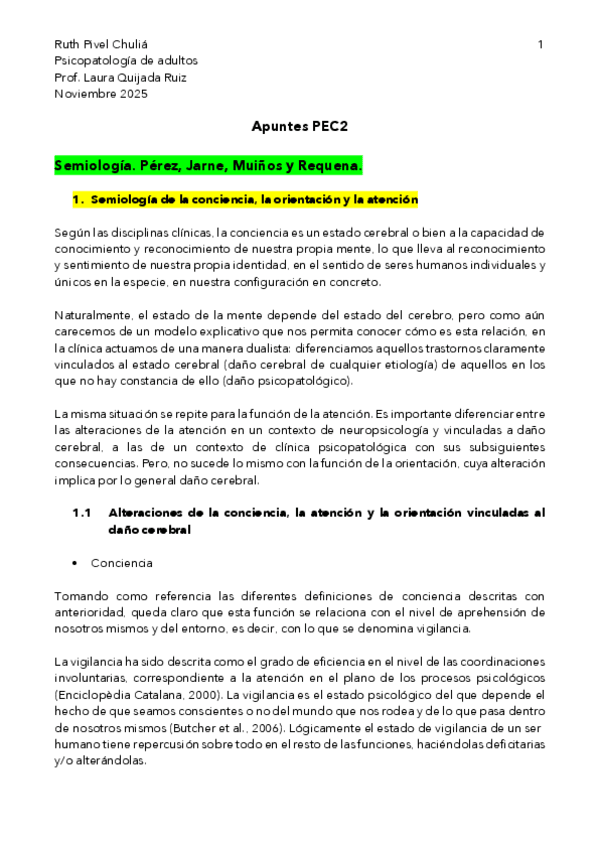 Ruth Pivel Chuliá
Psicopatología de adultos
Prof. Laura Quijada Ruiz
Noviembre 2025

1

Apuntes PEC2

Semiología. Pérez, Jarne, Muiños y Requena.

1. Semiología de la conciencia, la orientación y la atención

Según las disciplinas clínicas, la conciencia es un estado cerebral o bien a la capacidad de conocimiento y reconocimiento de nuestra propia mente, lo que lleva al reconocimiento y sentimiento de nuestra propia identidad, en el sentido de seres humanos individuales y únicos en la especie, en nuestra configuración en concreto.

Naturalmente, el estado de la mente depende del estado del cerebro, pero como aún carecemos de un modelo explicativo que nos permita conocer cómo es esta relación, en la clínica actuamos de una manera dualista: diferenciamos aquellos trastornos claramente vinculados al estado cerebral (daño cerebral de cualquier etiología) de aquellos en los que no hay constancia de ello (daño psicopatológico).

La misma situación se repite para la función de la atención. Es importante diferenciar entre las alteraciones de la atención en un contexto de neuropsicología y vinculadas a daño cerebral, a las de un contexto de clínica psicopatológica con sus subsiguientes consecuencias. Pero, no sucede lo mismo con la función de la orientación, cuya alteración implica por lo general daño cerebral.

1.1 Alteraciones de la conciencia, la atención y la orientación vinculadas al daño cerebral

• Conciencia

Tomando como referencia las diferentes definiciones de conciencia descritas con anterioridad, queda claro que esta función se relaciona con el nivel de aprehensión de nosotros mismos y del entorno, es decir, con lo que se denomina vigilancia.

La vigilancia ha sido descrita como el grado de eficiencia en el nivel de las coordinaciones involuntarias, correspondiente a la atención en el plano de los procesos psicológicos (Enciclopèdia Catalana, 2000). La vigilancia es el estado psicológico del que depende el hecho de que seamos conscientes o no del mundo que nos rodea y de lo que pasa dentro de nosotros mismos (Butcher et al., 2006). Lógicamente el estado de vigilancia de un ser humano tiene repercusión sobre todo en el resto de las funciones, haciéndolas deficitarias y/o alterándolas.